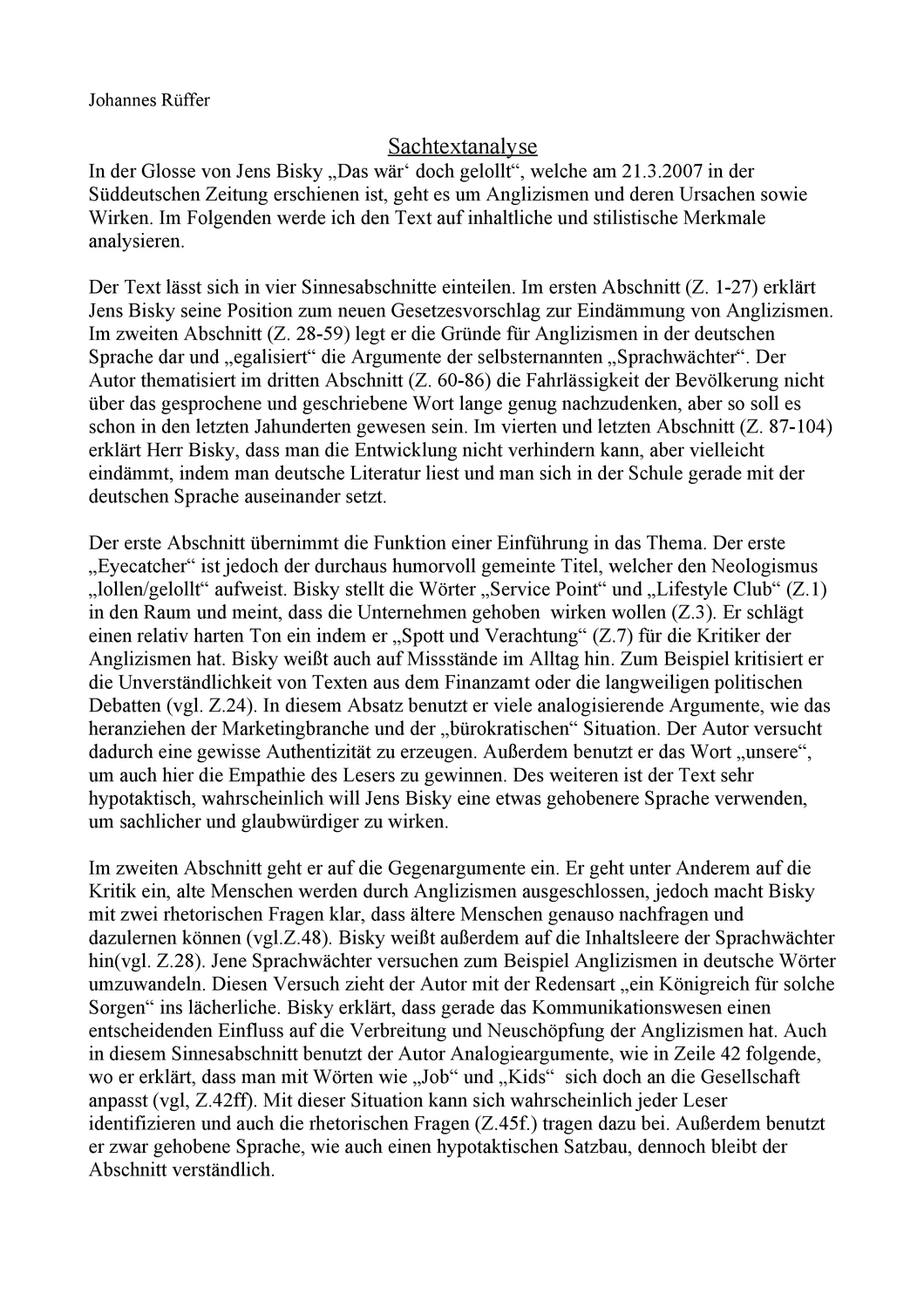 Johannes Rüffer

Sachtextanalyse

In der Glosse von Jens Bisky „Das wär‘ doch gelollt“, welche am 21.3.2007 in der Süddeutschen Zeitung erschienen ist, geht es um Anglizismen und deren Ursachen sowie Wirken. Im Folgenden werde ich den Text auf inhaltliche und stilistische Merkmale analysieren.

Der Text lässt sich in vier Sinnesabschnitte einteilen. Im ersten Abschnitt (Z. 1-27) erklärt Jens Bisky seine Position zum neuen Gesetzesvorschlag zur Eindämmung von Anglizismen. Im zweiten Abschnitt (Z. 28-59) legt er die Gründe für Anglizismen in der deutschen Sprache dar und „egalisiert“ die Argumente der selbsternannten „Sprachwächter“. Der Autor thematisiert im dritten Abschnitt (Z. 60-86) die Fahrlässigkeit der Bevölkerung nicht über das gesprochene und geschriebene Wort lange genug nachzudenken, aber so soll es schon in den letzten Jahunderten gewesen sein. Im vierten und letzten Abschnitt (Z. 87-104) erklärt Herr Bisky, dass man die Entwicklung nicht verhindern kann, aber vielleicht eindämmt, indem man deutsche Literatur liest und man sich in der Schule gerade mit der deutschen Sprache auseinander setzt.

Der erste Abschnitt übernimmt die Funktion einer Einführung in das Thema. Der erste „Eyecatcher“ ist jedoch der durchaus humorvoll gemeinte Titel, welcher den Neologismus „lollen/gelollt“ aufweist. Bisky stellt die Wörter „Service Point“ und „Lifestyle Club“ (Z.1) in den Raum und meint, dass die Unternehmen gehoben wirken wollen (Z.3). Er schlägt einen relativ harten Ton ein indem er „Spott und Verachtung“ (Z.7) für die Kritiker der Anglizismen hat. Bisky weißt auch auf Missstände im Alltag hin. Zum Beispiel kritisiert er die Unverständlichkeit von Texten aus dem Finanzamt oder die langweiligen politischen Debatten (vgl. Z.24). In diesem Absatz benutzt er viele analogisierende Argumente, wie das heranziehen der Marketingbranche und der „bürokratischen“ Situation. Der Autor versucht dadurch eine gewisse Authentizität zu erzeugen. Außerdem benutzt er das Wort „unsere“, um auch hier die Empathie des Lesers zu gewinnen. Des weiteren ist der Text sehr hypotaktisch, wahrscheinlich will Jens Bisky eine etwas gehobenere Sprache verwenden, um sachlicher und glaubwürdiger zu wirken.

Im zweiten Abschnitt geht er auf die Gegenargumente ein. Er geht unter Anderem auf die Kritik ein, alte Menschen werden durch Anglizismen ausgeschlossen, jedoch macht Bisky mit zwei rhetorischen Fragen klar, dass ältere Menschen genauso nachfragen und dazulernen können (vgl.Z.48). Bisky weißt außerdem auf die Inhaltsleere der Sprachwächter hin(vgl. Z.28). Jene Sprachwächter versuchen zum Beispiel Anglizismen in deutsche Wörter umzuwandeln. Diesen Versuch zieht der Autor mit der Redensart „ein Königreich für solche Sorgen“ ins lächerliche. Bisky erklärt, dass gerade das Kommunikationswesen einen entscheidenden Einfluss auf die Verbreitung und Neuschöpfung der Anglizismen hat. Auch in diesem Sinnesabschnitt benutzt der Autor Analogieargumente, wie in Zeile 42 folgende, wo er erklärt, dass man mit Wörten wie „Job“ und „Kids“ sich doch an die Gesellschaft anpasst (vgl, Z.42ff). Mit dieser Situation kann sich wahrscheinlich jeder Leser identifizieren und auch die rhetorischen Fragen (Z.45f.) tragen dazu bei. Außerdem benutzt er zwar gehobene Sprache, wie auch einen hypotaktischen Satzbau, dennoch bleibt der Abschnitt verständlich.